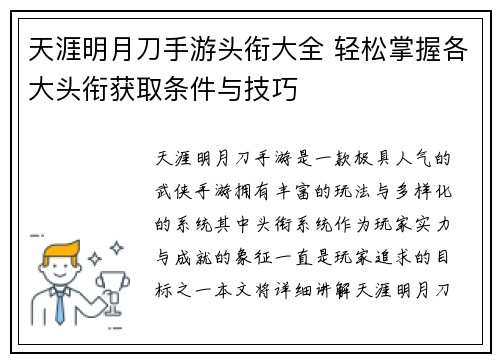 天涯明月刀手游头衔大全 轻松掌握各大头衔获取条件与技巧

天涯明月刀手游是一款极具人气的武侠手游拥有丰富的玩法与多样化的系统其中头衔系统作为玩家实力与成就的象征一直是玩家追求的目标之一本文将详细讲解天涯明月刀